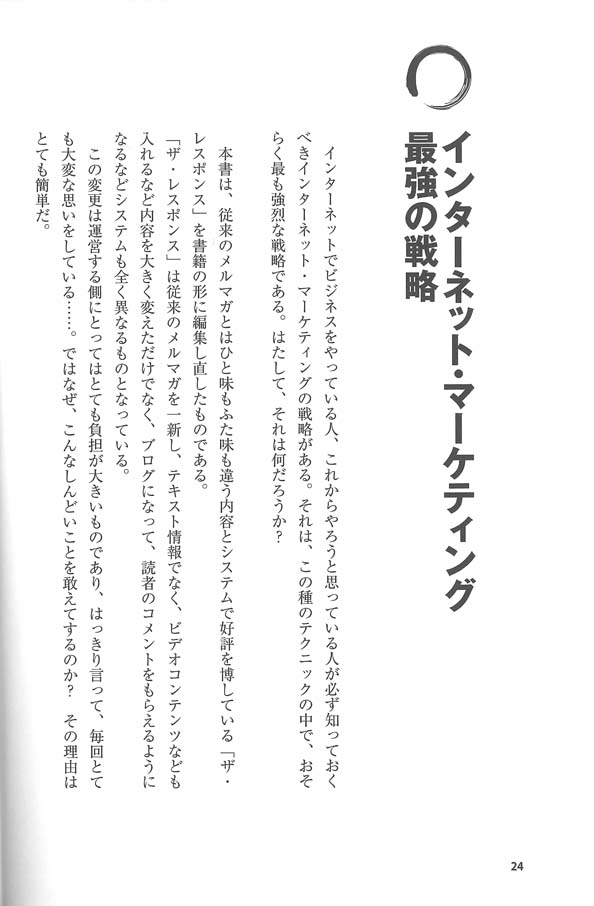 インターネット・マーケティング
最強の戦略

インターネットでビジネスをやっている人、これからやろうと思っている人が必ず知っておくべきインターネット・マーケティングの戦略がある。それは、この種のテクニックの中で、おそらく最も強烈な戦略である。はたして、それは何だろうか？

本書は、従来のメルマガとはひと味もふた味も違う内容とシステムで好評を博している「ザ・レスポンス」を書籍の形に編集し直したものである。

「ザ・レスポンス」は従来のメルマガを一新し、テキスト情報でなく、ビデオコンテンツなども入れるなど内容を大きく変えただけでなく、ブログになって、読者のコメントをもらえるようになるなどシステムも全く異なるものとなっている。

この変更は運営する側にとってはとても負担が大きいものであり、はっきり言って、毎回とても大変な思いをしている……。ではなぜ、こんなしんどいことを敢えてするのか？ その理由はとても簡単だ。

24